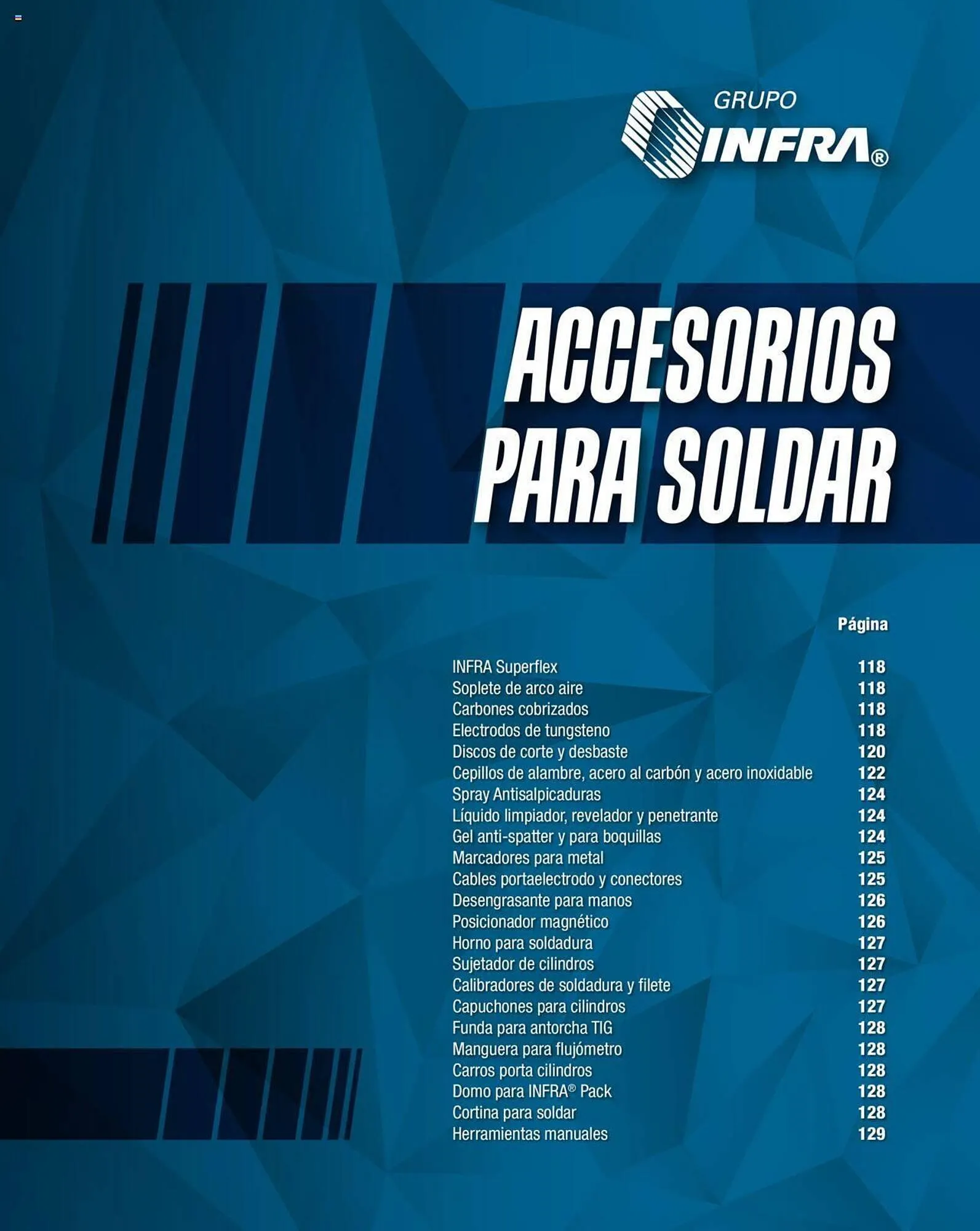 GRUPO INFRA®

ACCESORIOS PARA SOLDAR

| | Página |
|---|---|
| INFRA Superflex | 118 |
| Soplete de arco aire | 118 |
| Carbones cobrizados | 118 |
| Electrodos de tungsteno | 118 |
| Discos de corte y desbaste | 120 |
| Cepillos de alambre, acero al carbón y acero inoxidable | 122 |
| Spray Antisalpicaduras | 124 |
| Líquido limpiador, revelador y penetrante | 124 |
| Gel anti-spatter y para boquillas | 124 |
| Marcadores para metal | 125 |
| Cables portaelectrodo y conectores | 125 |
| Desengrasante para manos | 126 |
| Posicionador magnético | 126 |
| Horno para soldadura | 127 |
| Sujetador de cilindros | 127 |
| Calibradores de soldadura y filete | 127 |
| Capuchones para cilindros | 127 |
| Funda para antorcha TIG | 128 |
| Manguera para flujómetro | 128 |
| Carros porta cilindros | 128 |
| Domo para INFRA® Pack | 128 |
| Cortina para soldar | 128 |
| Herramientas manuales | 129 |